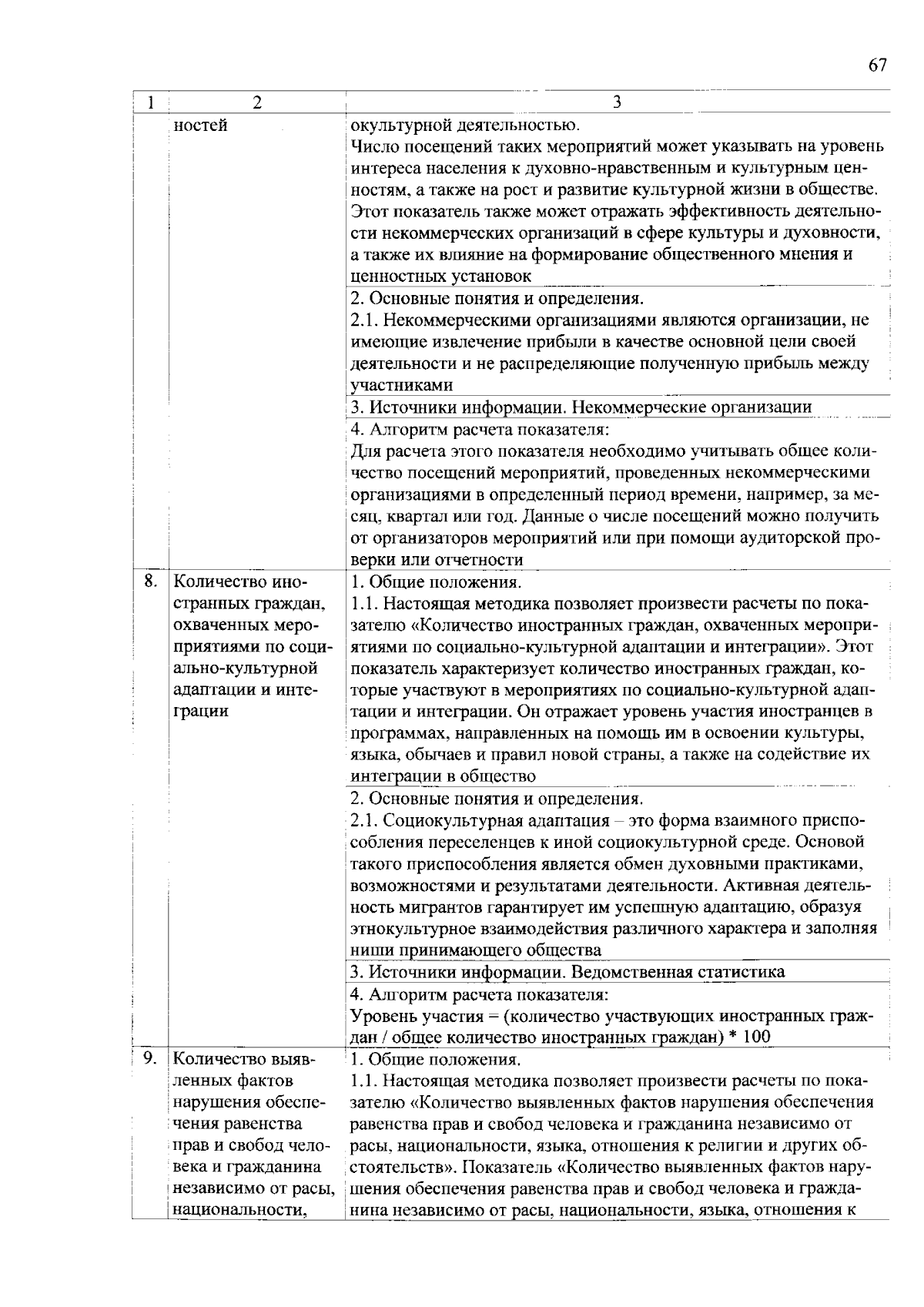 67

| 1 | 2 | 3 |
|---|---|---|
| | ностей | окультурной деятельностью. Число посещений таких мероприятий может указывать на уровень интереса населения к духовно-нравственным и культурным ценностям, а также на рост и развитие культурной жизни в обществе. Этот показатель также может отражать эффективность деятельности некоммерческих организаций в сфере культуры и духовности, а также их влияние на формирование общественного мнения и ценностных установок |
| | | 2. Основные понятия и определения. 2.1. Некоммерческими организациями являются организации, не имеющие извлечение прибыли в качестве основной цели своей деятельности и не распределяющие полученную прибыль между участниками |
| | | 3. Источники информации. Некоммерческие организации |
| | | 4. Алгоритм расчета показателя: Для расчета этого показателя необходимо учитывать общее количество посещений мероприятий, проведенных некоммерческими организациями в определенный период времени, например, за месяц, квартал или год. Данные о числе посещений можно получить от организаторов мероприятий или при помощи аудиторской проверки или отчетности |
| 8. | Количество иностранных граждан, охваченных мероприятиями по социально-культурной адаптации и интеграции | 1. Общие положения. 1.1. Настоящая методика позволяет произвести расчеты по показателю «Количество иностранных граждан, охваченных мероприятиями по социально-культурной адаптации и интеграции». Этот показатель характеризует количество иностранных граждан, которые участвуют в мероприятиях по социально-культурной адаптации и интеграции. Он отражает уровень участия иностранцев в программах, направленных на помощь им в освоении культуры, языка, обычаев и правил новой страны, а также на содействие их интеграции в общество |
| | | 2. Основные понятия и определения. 2.1. Социокультурная адаптация – это форма взаимного приспособления переселенцев к иной социокультурной среде. Основой такого приспособления является обмен духовными практиками, возможностями и результатами деятельности. Активная деятельность мигрантов гарантирует им успешную адаптацию, образуя этнокультурное взаимодействия различного характера и заполняя ниши принимающего общества |
| | | 3. Источники информации. Ведомственная статистика |
| | | 4. Алгоритм расчета показателя: Уровень участия = (количество участвующих иностранных граждан / общее количество иностранных граждан) * 100 |
| 9. | Количество выявленных фактов нарушения обеспечения равенства прав и свобод человека и гражданина независимо от расы, национальности, | 1. Общие положения. 1.1. Настоящая методика позволяет произвести расчеты по показателю «Количество выявленных фактов нарушения обеспечения равенства прав и свобод человека и гражданина независимо от расы, национальности, языка, отношения к религии и других обстоятельств». Показатель «Количество выявленных фактов нарушения обеспечения равенства прав и свобод человека и гражданина независимо от расы, национальности, языка, отношения к |